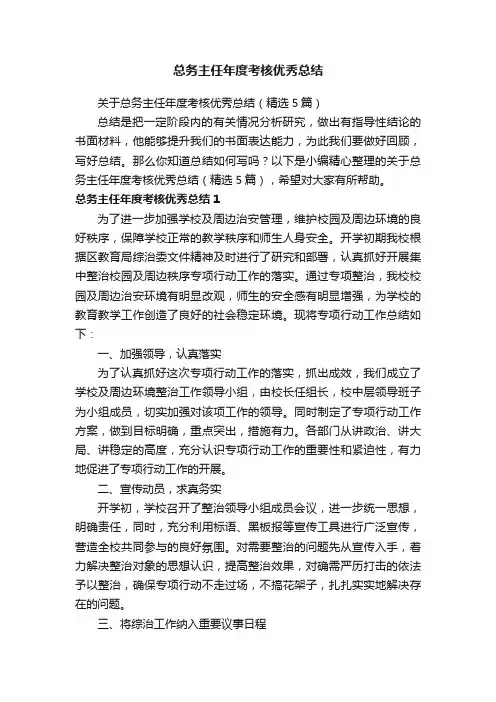 总务主任年度考核优秀总结

关于总务主任年度考核优秀总结（精选5篇）

总结是把一定阶段内的有关情况分析研究，做出有指导性结论的书面材料，他能够提升我们的书面表达能力，为此我们要做好回顾，写好总结。那么你知道总结如何写吗？以下是小编精心整理的关于总务主任年度考核优秀总结（精选5篇），希望对大家有所帮助。

总务主任年度考核优秀总结1

为了进一步加强学校及周边治安管理，维护校园及周边环境的良好秩序，保障学校正常的教学秩序和师生人身安全。开学初期我校根据区教育局综治委文件精神及时进行了研究和部署，认真抓好开展集中整治校园及周边秩序专项行动工作的落实。通过专项整治，我校校园及周边治安环境有明显改观，师生的安全感有明显增强，为学校的教育教学工作创造了良好的社会稳定环境。现将专项行动工作总结如下：

一、加强领导，认真落实

为了认真抓好这次专项行动工作的落实，抓出成效，我们成立了学校及周边环境整治工作领导小组，由校长任组长，校中层领导班子为小组成员，切实加强对该项工作的领导。同时制定了专项行动工作方案，做到目标明确，重点突出，措施有力。各部门从讲政治、讲大局、讲稳定的高度，充分认识专项行动工作的重要性和紧迫性，有力地促进了专项行动工作的开展。

二、宣传动员，求真务实

开学初，学校召开了整治领导小组成员会议，进一步统一思想，明确责任，同时，充分利用标语、黑板报等宣传工具进行广泛宣传，营造全校共同参与的良好氛围。对需要整治的问题先从宣传入手，着力解决整治对象的思想认识，提高整治效果，对确需严厉打击的依法予以整治，确保专项行动不走过场，不搞花架子，扎扎实实地解决存在的问题。

三、将综治工作纳入重要议事日程